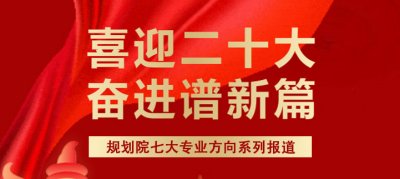 喜迎二十大
奋进谱新篇

规划院七大专业方向系列报道